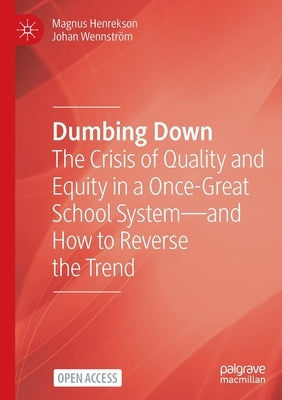 Magnus Henrekson
Johan Wennström

Dumbing Down
The Crisis of Quality and Equity in a Once-Great School System—and How to Reverse the Trend

OPEN ACCESS

palgrave
macmillan